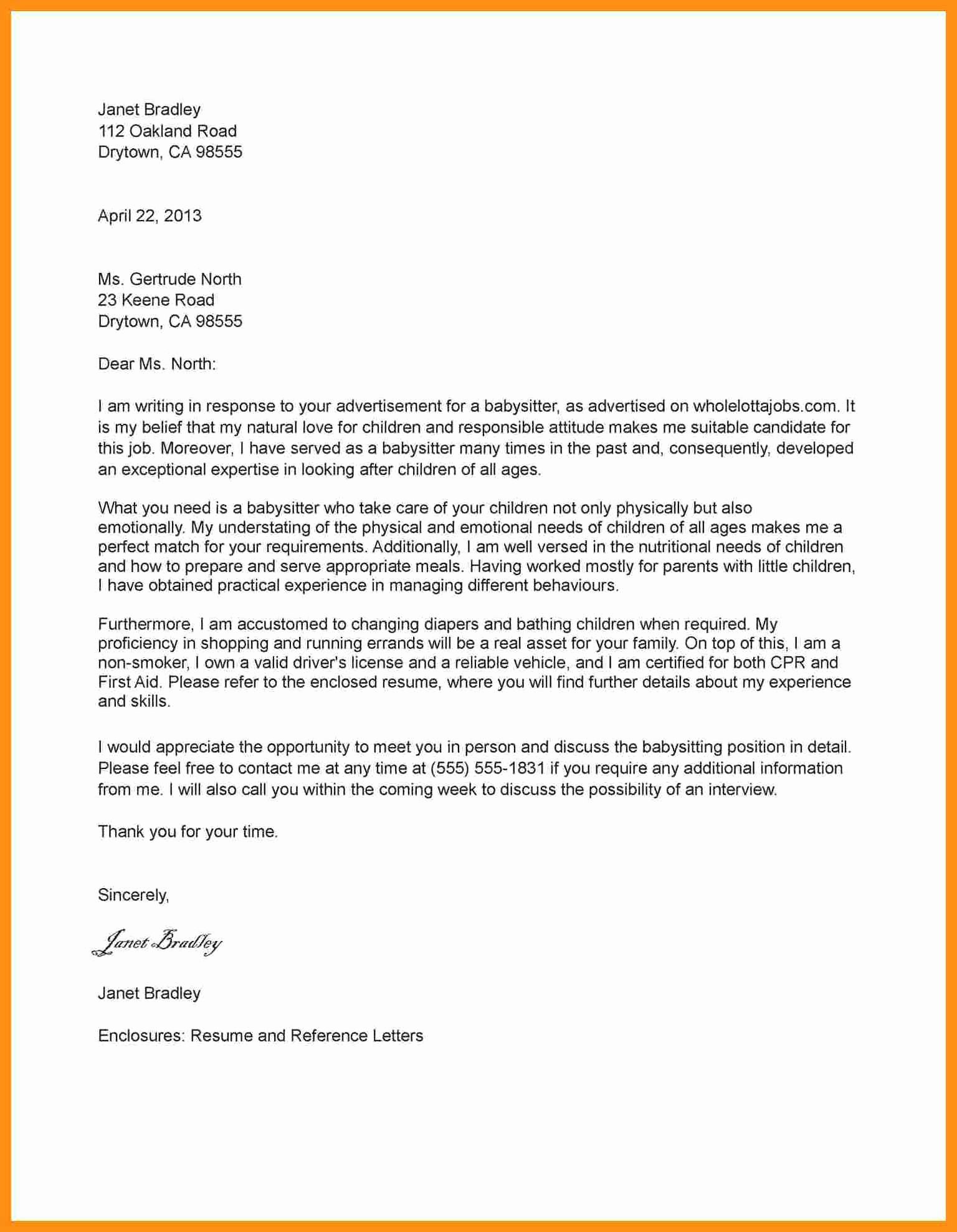 Janet Bradley
112 Oakland Road
Drytown, CA 98555

April 22, 2013

Ms. Gertrude North
23 Keene Road
Drytown, CA 98555

Dear Ms. North:

I am writing in response to your advertisement for a babysitter, as advertised on wholelottajobs.com. It is my belief that my natural love for children and responsible attitude makes me suitable candidate for this job. Moreover, I have served as a babysitter many times in the past and, consequently, developed an exceptional expertise in looking after children of all ages.

What you need is a babysitter who take care of your children not only physically but also emotionally. My understating of the physical and emotional needs of children of all ages makes me a perfect match for your requirements. Additionally, I am well versed in the nutritional needs of children and how to prepare and serve appropriate meals. Having worked mostly for parents with little children, I have obtained practical experience in managing different behaviours.

Furthermore, I am accustomed to changing diapers and bathing children when required. My proficiency in shopping and running errands will be a real asset for your family. On top of this, I am a non-smoker, I own a valid driver's license and a reliable vehicle, and I am certified for both CPR and First Aid. Please refer to the enclosed resume, where you will find further details about my experience and skills.

I would appreciate the opportunity to meet you in person and discuss the babysitting position in detail. Please feel free to contact me at any time at (555) 555-1831 if you require any additional information from me. I will also call you within the coming week to discuss the possibility of an interview.

Thank you for your time.

Sincerely,

Janet Bradley

Janet Bradley

Enclosures: Resume and Reference Letters